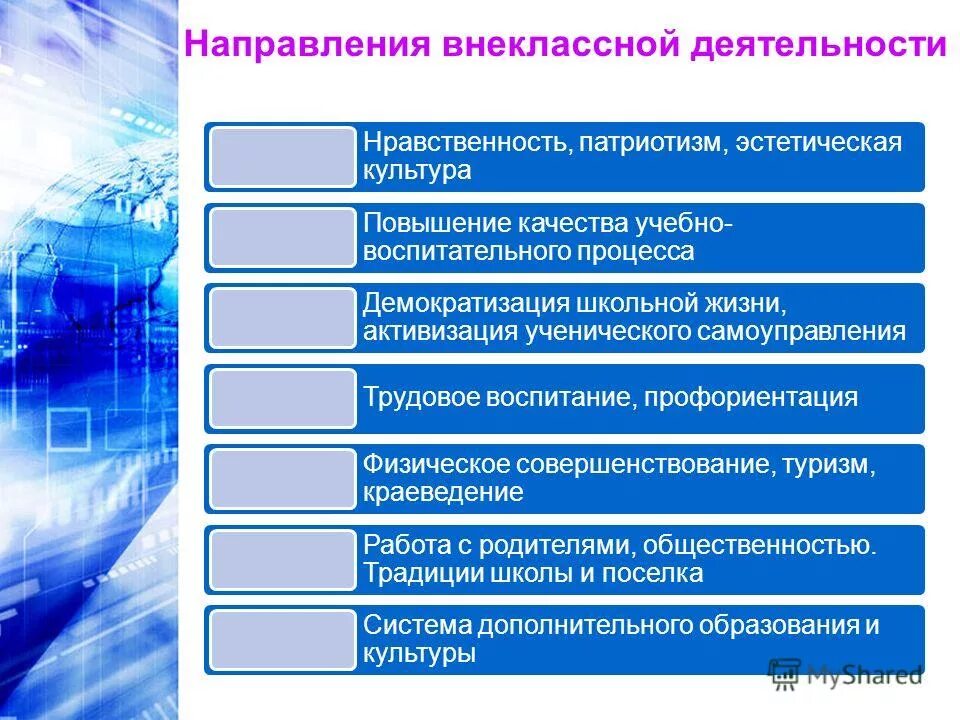 Направления внеклассной деятельности

Нравственность, патриотизм, эстетическая культура

Повышение качества учебно-воспитательного процесса

Демократизация школьной жизни, активизация ученического самоуправления

Трудовое воспитание, профориентация

Физическое совершенствование, туризм, краеведение

Работа с родителями, общественностью. Традиции школы и поселка

Система дополнительного образования и культуры

MyShared